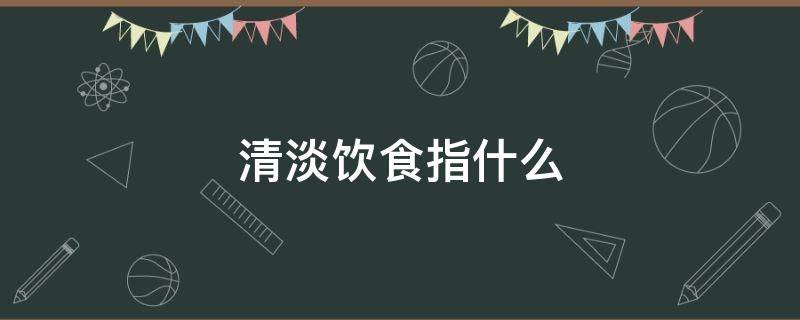 清淡饮食指什么